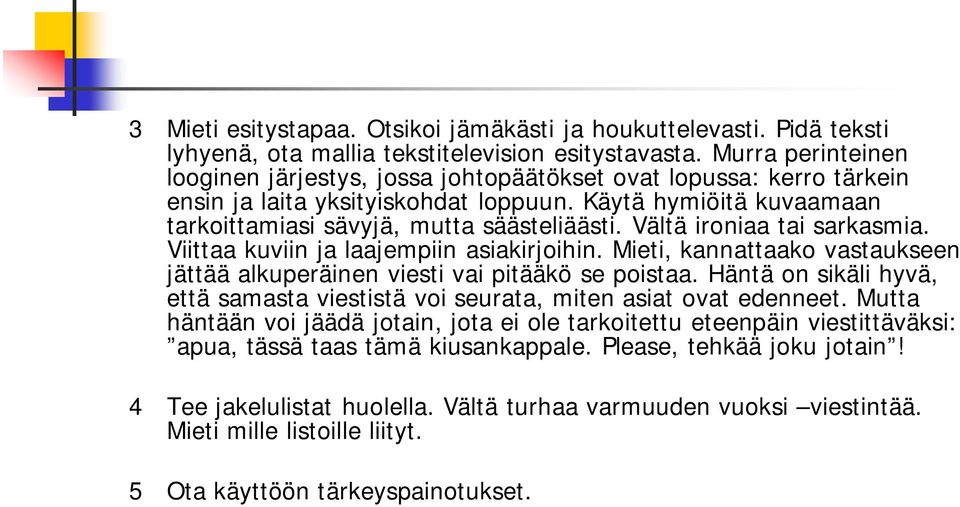 3 Mieti esitystapaa. Otsikoi jämäkästi ja houkuttelevasti. Pidä teksti lyhyenä, ota mallia tekstitelevision esitystavasta. Murra perinteinen looginen järjestys, jossa johtopäätökset ovat lopussa: kerro tärkein ensin ja laita yksityiskohdat loppuun. Käytä hymiöitä kuvaamaan tarkoittamiasi sävyjä, mutta säästeliäästi. Vältä ironiaa tai sarkasmia. Viittaa kuviin ja laajempiin asiakirjoihin. Mieti, kannattaako vastaukseen jättää alkuperäinen viesti vai pitääkö se poistaa. Häntä on sikäli hyvä, että samasta viestistä voi seurata, miten asiat ovat edenneet. Mutta häntään voi jäädä jotain, jota ei ole tarkoitettu eteenpäin viestittäväksi: ”apua, tässä taas tämä kiusankappale. Please, tehkää joku jotain”!

4 Tee jakelulistat huolella. Vältä turhaa varmuuden vuoksi –viestintää. Mieti mille listoille liityt.

5 Ota käyttöön tärkeyspainotukset.